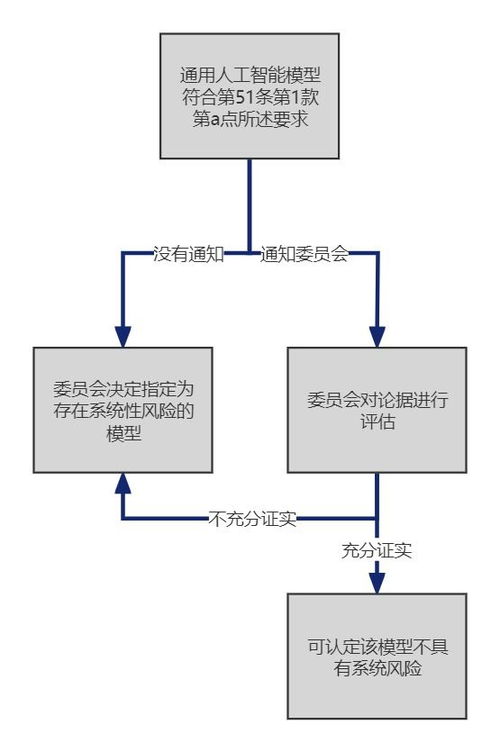 通用人工智能模型符合第51条第1款第a点所述要求

没有通知

通知委员会

委员会决定指定为存在系统性风险的模型

委员会对论据进行评估

不充分证实

充分证实

可认定该模型不具有系统风险